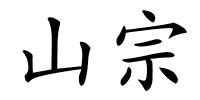 山宗